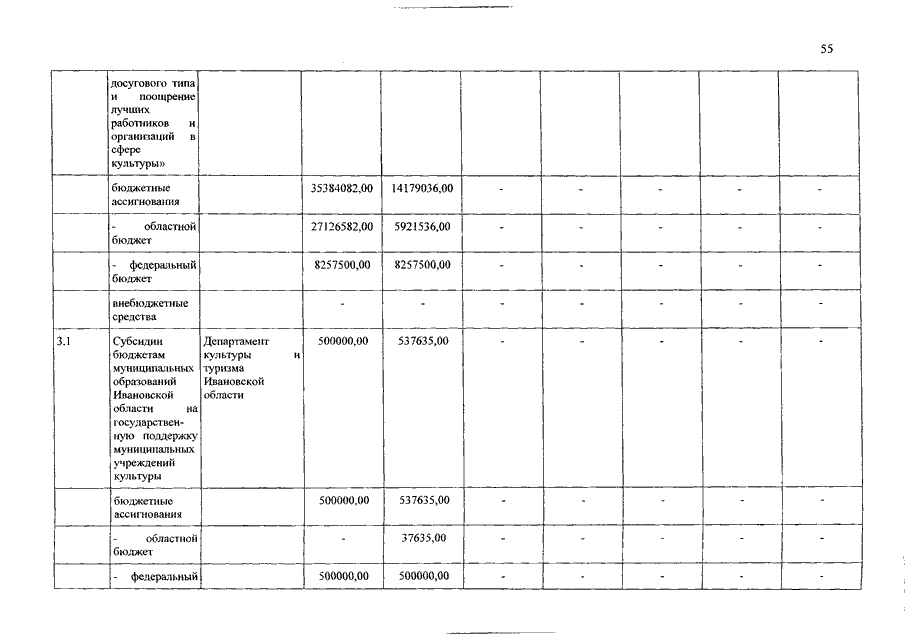 55

|  |  |  |  |  |  |  |  |  |  |
|---|---|---|---|---|---|---|---|---|---|
|  | досугового типа и поощрение лучших работников и организаций в сфере культуры» |  |  |  |  |  |  |  |  |
|  | бюджетные ассигнования |  | 35384082,00 | 14179036,00 | - | - | - | - | - |
|  | - областной бюджет |  | 27126582,00 | 5921536,00 | - | - | - | - | - |
|  | - федеральный бюджет |  | 8257500,00 | 8257500,00 | - | - | - | - | - |
|  | внебюджетные средства |  | - | - | - | - | - | - | - |
| 3.1 | Субсидии бюджетам муниципальных образований Ивановской области на государственную поддержку муниципальных учреждений культуры | Департамент культуры и туризма Ивановской области | 500000,00 | 537635,00 | - | - | - | - | - |
|  | бюджетные ассигнования |  | 500000,00 | 537635,00 | - | - | - | - | - |
|  | - областной бюджет |  | - | 37635,00 | - | - | - | - | - |
|  | - федеральный |  | 500000,00 | 500000,00 | - | - | - | - | - |